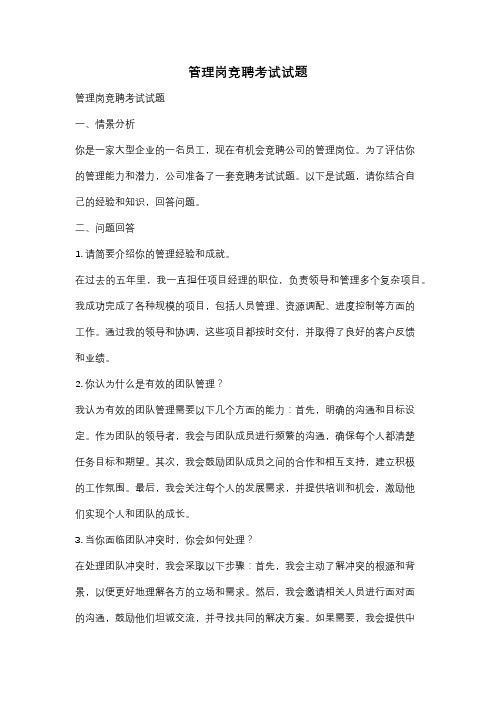 管理岗竞聘考试试题

管理岗竞聘考试试题

一、情景分析

你是一家大型企业的一名员工，现在有机会竞聘公司的管理岗位。为了评估你的管理能力和潜力，公司准备了一套竞聘考试试题。以下是试题，请你结合自己的经验和知识，回答问题。

二、问题回答

1. 请简要介绍你的管理经验和成就。

在过去的五年里，我一直担任项目经理的职位，负责领导和管理多个复杂项目。我成功完成了各种规模的项目，包括人员管理、资源调配、进度控制等方面的工作。通过我的领导和协调，这些项目都按时交付，并取得了良好的客户反馈和业绩。

2. 你认为什么是有效的团队管理？

我认为有效的团队管理需要以下几个方面的能力：首先，明确的沟通和目标设定。作为团队的领导者，我会与团队成员进行频繁的沟通，确保每个人都清楚任务目标和期望。其次，我会鼓励团队成员之间的合作和相互支持，建立积极的工作氛围。最后，我会关注每个人的发展需求，并提供培训和机会，激励他们实现个人和团队的成长。

3. 当你面临团队冲突时，你会如何处理？

在处理团队冲突时，我会采取以下步骤：首先，我会主动了解冲突的根源和背景，以便更好地理解各方的立场和需求。然后，我会邀请相关人员进行面对面的沟通，鼓励他们坦诚交流，并寻找共同的解决方案。如果需要，我会提供中